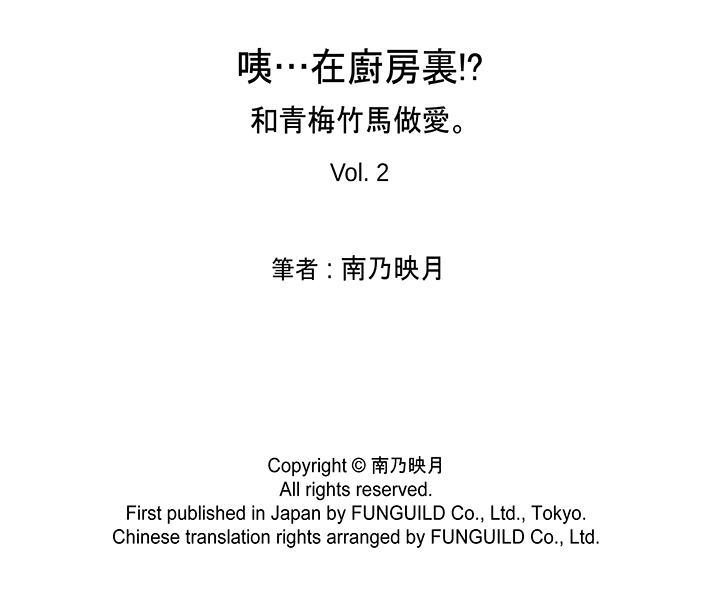 咦…在廚房裏!?
和青梅竹馬做愛。

Vol. 2

筆者：南乃映月

Copyright © 南乃映月
All rights reserved.
First published in Japan by FUNGUILD Co., Ltd., Tokyo.
Chinese translation rights arranged by FUNGUILD Co., Ltd.